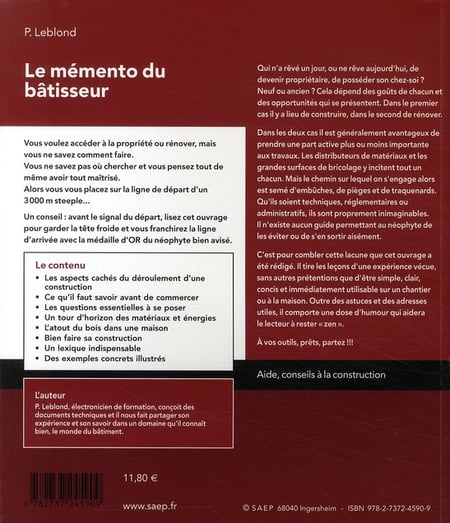 P. Leblond

Le mémento du bâtisseur

Vous voulez accéder à la propriété ou rénover, mais vous ne savez comment faire.
Vous ne savez pas où chercher et vous pensez tout de même avoir tout maîtrisé.
Alors vous vous placez sur la ligne de départ d'un 3000 m steeple...

Un conseil : avant le signal du départ, lisez cet ouvrage pour garder la tête froide et vous franchirez la ligne d'arrivée avec la médaille d'OR du néophyte bien avisé.

Le contenu
• Les aspects cachés du déroulement d'une construction
• Ce qu'il faut savoir avant de commercer
• Les questions essentielles à se poser
• Un tour d'horizon des matériaux et énergies
• L'atout du bois dans une maison
• Bien faire sa construction
• Un lexique indispensable
• Des exemples concrets illustrés

L'auteur
P. Leblond, électronicien de formation, conçoit des documents techniques et il nous fait partager son expérience et son savoir dans un domaine qu'il connaît bien, le monde du bâtiment.

11,80 €

9 782737 245909

www.saep.fr

Qui n'a rêvé un jour, ou ne rêve aujourd'hui, de devenir propriétaire, de posséder son chez-soi ? Neuf ou ancien ? Cela dépend des goûts de chacun et des opportunités qui se présentent. Dans le premier cas il y a lieu de construire, dans le second de rénover.

Dans les deux cas il est généralement avantageux de prendre une part active plus ou moins importante aux travaux. Les distributeurs de matériaux et les grandes surfaces de bricolage y incitent tout un chacun. Mais le chemin sur lequel on s'engage alors est semé d'embûches, de pièges et de traquenards. Qu'ils soient techniques, réglementaires ou administratifs, ils sont proprement inimaginables. Il n'existe aucun guide permettant au néophyte de les éviter ou de s'en sortir aisément.

C'est pour combler cette lacune que cet ouvrage a été rédigé. Il tire les leçons d'une expérience vécue, sans autres prétentions que d'être simple, clair, concis et immédiatement utilisable sur un chantier ou à la maison. Outre des astuces et des adresses utiles, il comporte une dose d'humour qui aidera le lecteur à rester « zen ».

À vos outils, prêts, partez !!!

Aide, conseils à la construction

© SAEP 68040 Ingersheim - ISBN 978-2-7372-4590-9